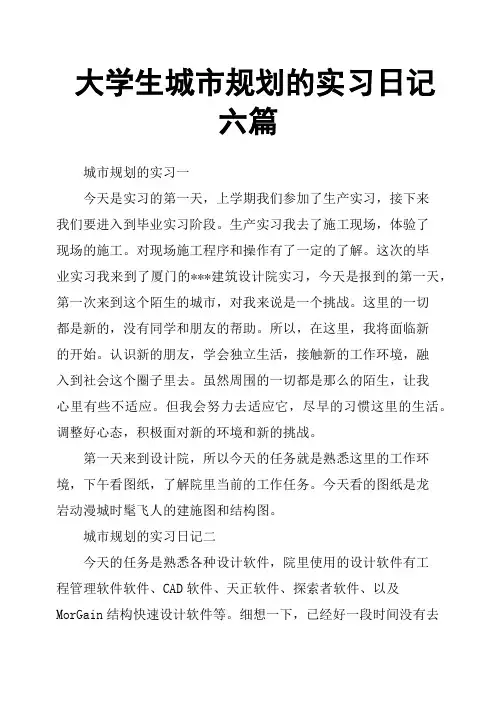 大学生城市规划的实习日记六篇

城市规划的实习一

今天是实习的第一天，上学期我们参加了生产实习，接下来我们要进入到毕业实习阶段。生产实习我去了施工现场，体验了现场的施工。对现场施工程序和操作有了一定的了解。这次的毕业实习我来到了厦门的***建筑设计院实习，今天是报到的第一天，第一次来到这个陌生的城市，对我来说是一个挑战。这里的一切都是新的，没有同学和朋友的帮助。所以，在这里，我将面临新的开始。认识新的朋友，学会独立生活，接触新的工作环境，融入到社会这个圈子里去。虽然周围的一切都是那么的陌生，让我心里有些不适应。但我会努力去适应它，尽早的习惯这里的生活。调整好心态，积极面对新的环境和新的挑战。

第一天来到设计院，所以今天的任务就是熟悉这里的工作环境，下午看图纸，了解院里当前的工作任务。今天看的图纸是龙岩动漫城时髦飞人的建施图和结构图。

城市规划的实习日记二

今天的任务是熟悉各种设计软件，院里使用的设计软件有工程管理软件软件、CAD 软件、天正软件、探索者软件、以及 MorGain 结构快速设计软件等。细想一下，已经好一段时间没有去